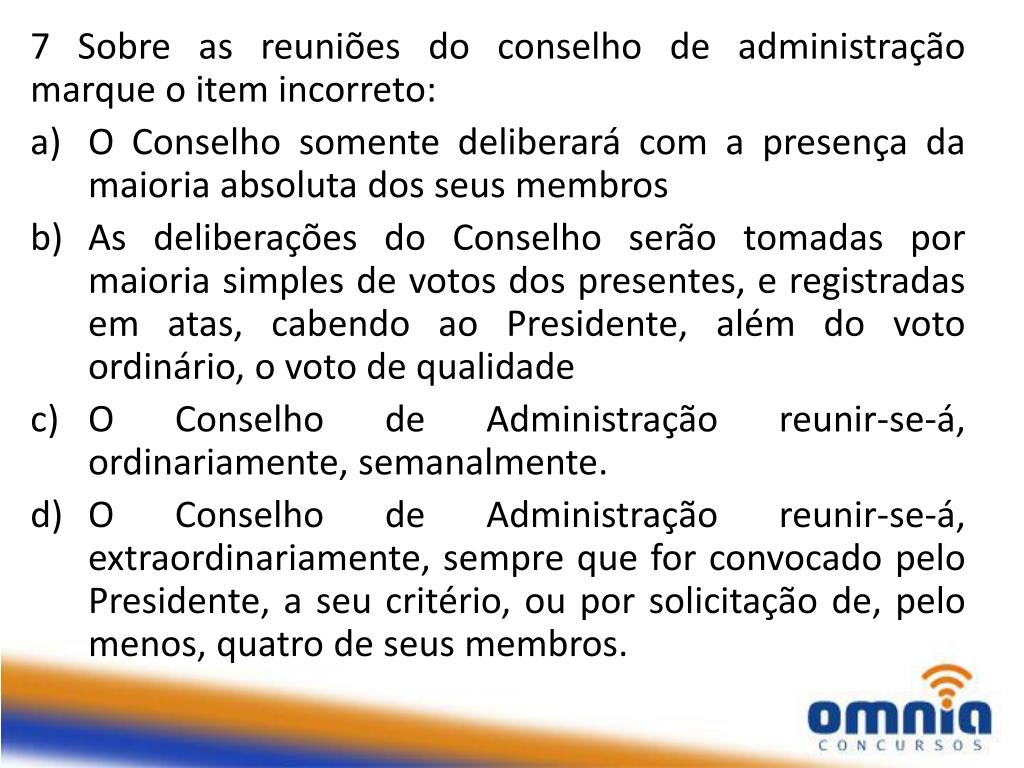 7 Sobre as reuniões do conselho de administração marque o item incorreto:

a) O Conselho somente deliberará com a presença da maioria absoluta dos seus membros

b) As deliberações do Conselho serão tomadas por maioria simples de votos dos presentes, e registradas em atas, cabendo ao Presidente, além do voto ordinário, o voto de qualidade

c) O Conselho de Administração reunir-se-á, ordinariamente, semanalmente.

d) O Conselho de Administração reunir-se-á, extraordinariamente, sempre que for convocado pelo Presidente, a seu critério, ou por solicitação de, pelo menos, quatro de seus membros.

omnia
CONCURSOS